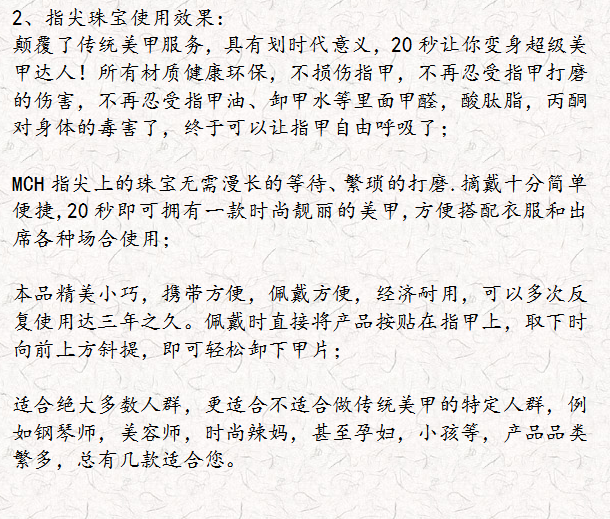 2、指尖珠宝使用效果：

颠覆了传统美甲服务，具有划时代意义，20秒让你变身超级美甲达人！所有材质健康环保，不损伤指甲，不再忍受指甲打磨的伤害，不再忍受指甲油、卸甲水等里面甲醛，酸肽脂，丙酮对身体的毒害了，终于可以让指甲自由呼吸了；

MCH指尖上的珠宝无需漫长的等待、繁琐的打磨.摘戴十分简单便捷,20秒即可拥有一款时尚靓丽的美甲,方便搭配衣服和出席各种场合使用；

本品精美小巧，携带方便，佩戴方便，经济耐用，可以多次反复使用达三年之久。佩戴时直接将产品按贴在指甲上，取下时向前上方斜提，即可轻松卸下甲片；

适合绝大多数人群，更适合不适合做传统美甲的特定人群，例如钢琴师，美容师，时尚辣妈，甚至孕妇，小孩等，产品品类繁多，总有几款适合您。